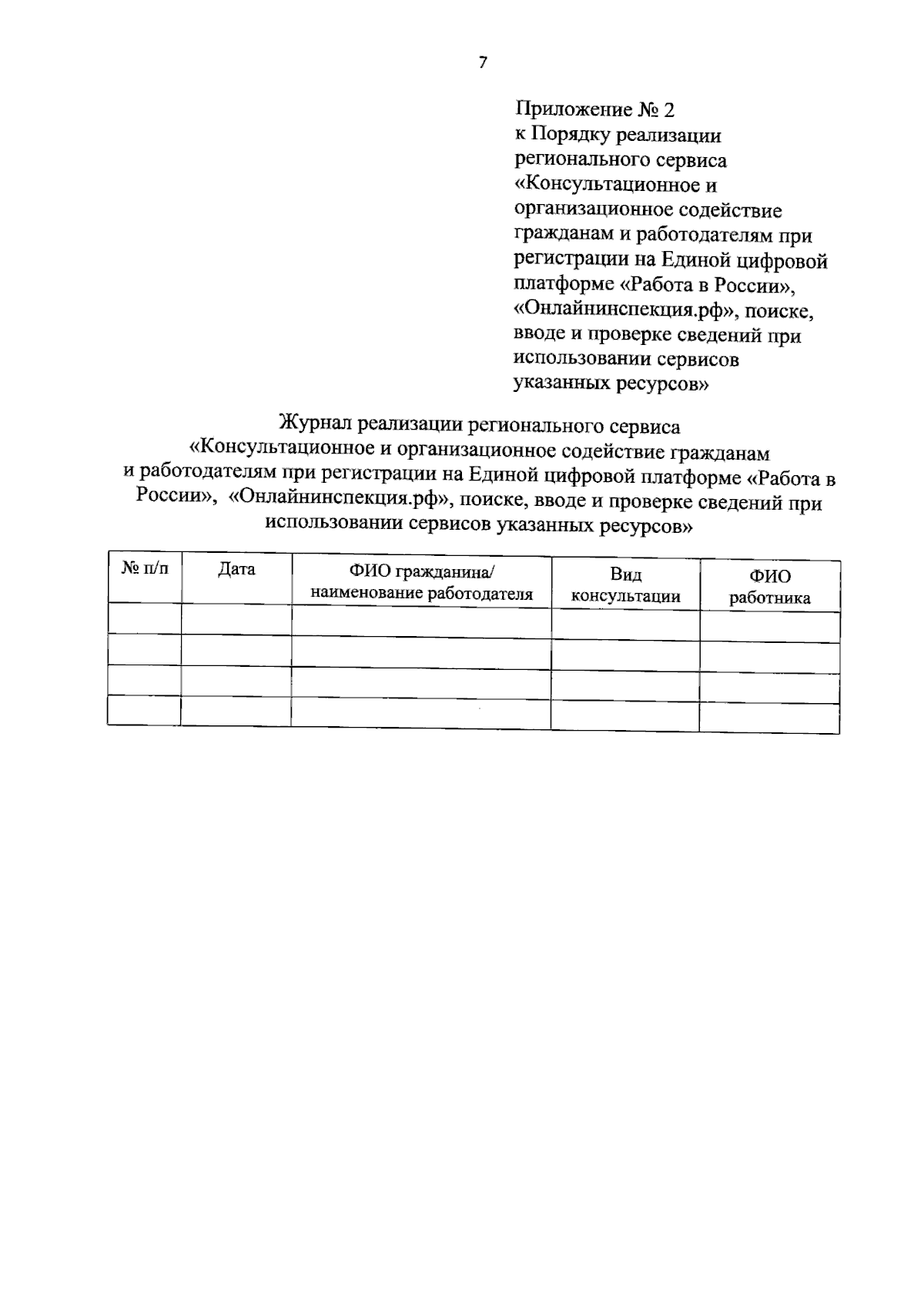 7

Приложение № 2
к Порядку реализации регионального сервиса «Консультационное и организационное содействие гражданам и работодателям при регистрации на Единой цифровой платформе «Работа в России», «Онлайнинспекция.рф», поиске, вводе и проверке сведений при использовании сервисов указанных ресурсов»

Журнал реализации регионального сервиса «Консультационное и организационное содействие гражданам и работодателям при регистрации на Единой цифровой платформе «Работа в России», «Онлайнинспекция.рф», поиске, вводе и проверке сведений при использовании сервисов указанных ресурсов»

| № п/п | Дата | ФИО гражданина/ наименование работодателя | Вид консультации | ФИО работника |
|---|---|---|---|---|
| | | | | |
| | | | | |
| | | | | |
| | | | | |